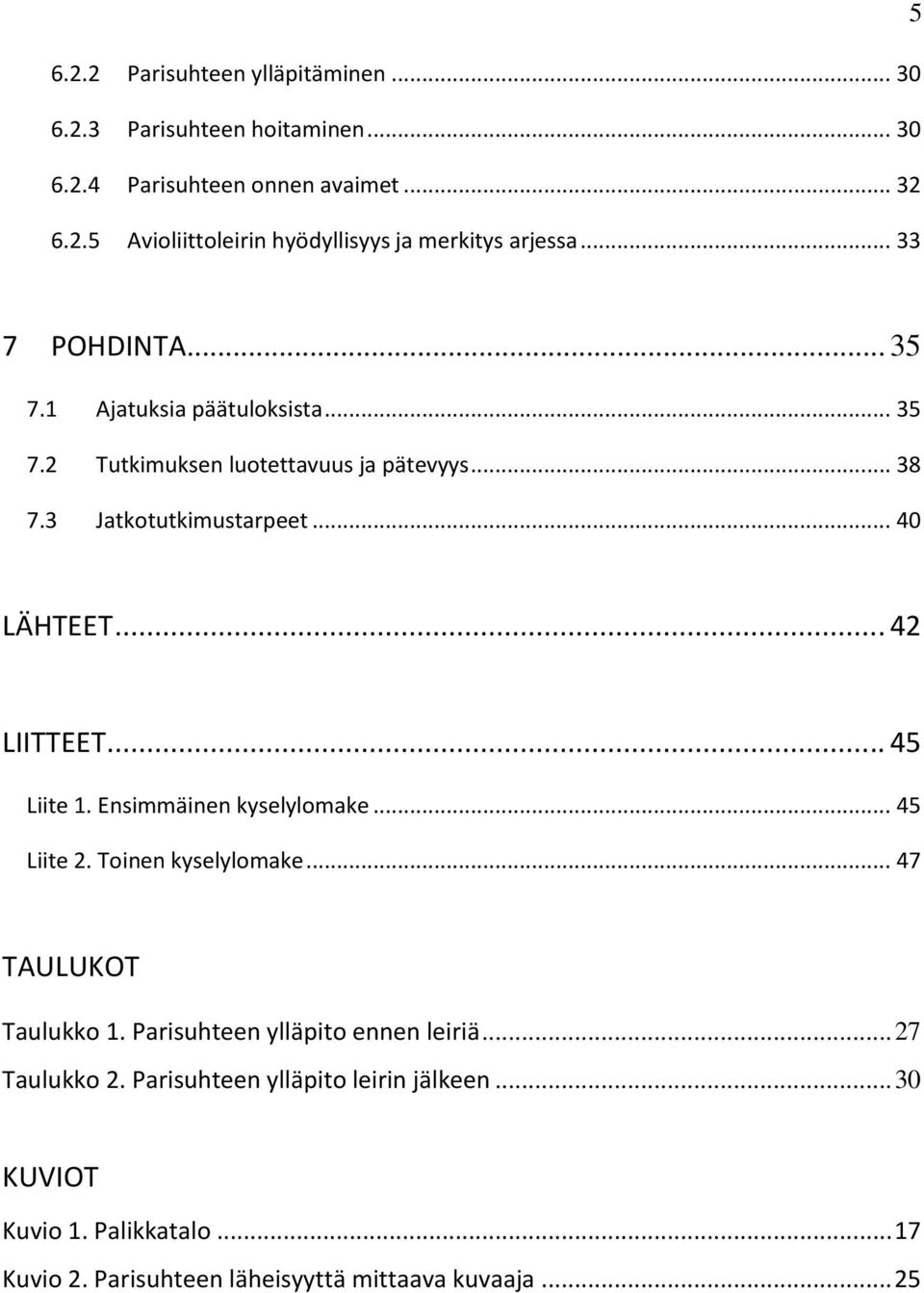 5

6.2.2 Parisuhteen ylläpitäminen ... 30

6.2.3 Parisuhteen hoitaminen ... 30

6.2.4 Parisuhteen onnen avaimet ... 32

6.2.5 Avioliittoleirin hyödyllisyys ja merkitys arjessa ... 33

7 POHDINTA ... 35

7.1 Ajatuksia päätuloksista ... 35

7.2 Tutkimuksen luotettavuus ja pätevyys ... 38

7.3 Jatkotutkimustarpeet ... 40

LÄHTEET ... 42

LIITTEET ... 45

Liite 1. Ensimmäinen kyselylomake ... 45

Liite 2. Toinen kyselylomake ... 47

TAULUKOT

Taulukko 1. Parisuhteen ylläpito ennen leiriä ... 27

Taulukko 2. Parisuhteen ylläpito leirin jälkeen ... 30

KUVIOT

Kuvio 1. Palikkatalo ... 17

Kuvio 2. Parisuhteen läheisyyttä mittaava kuvaaja ... 25